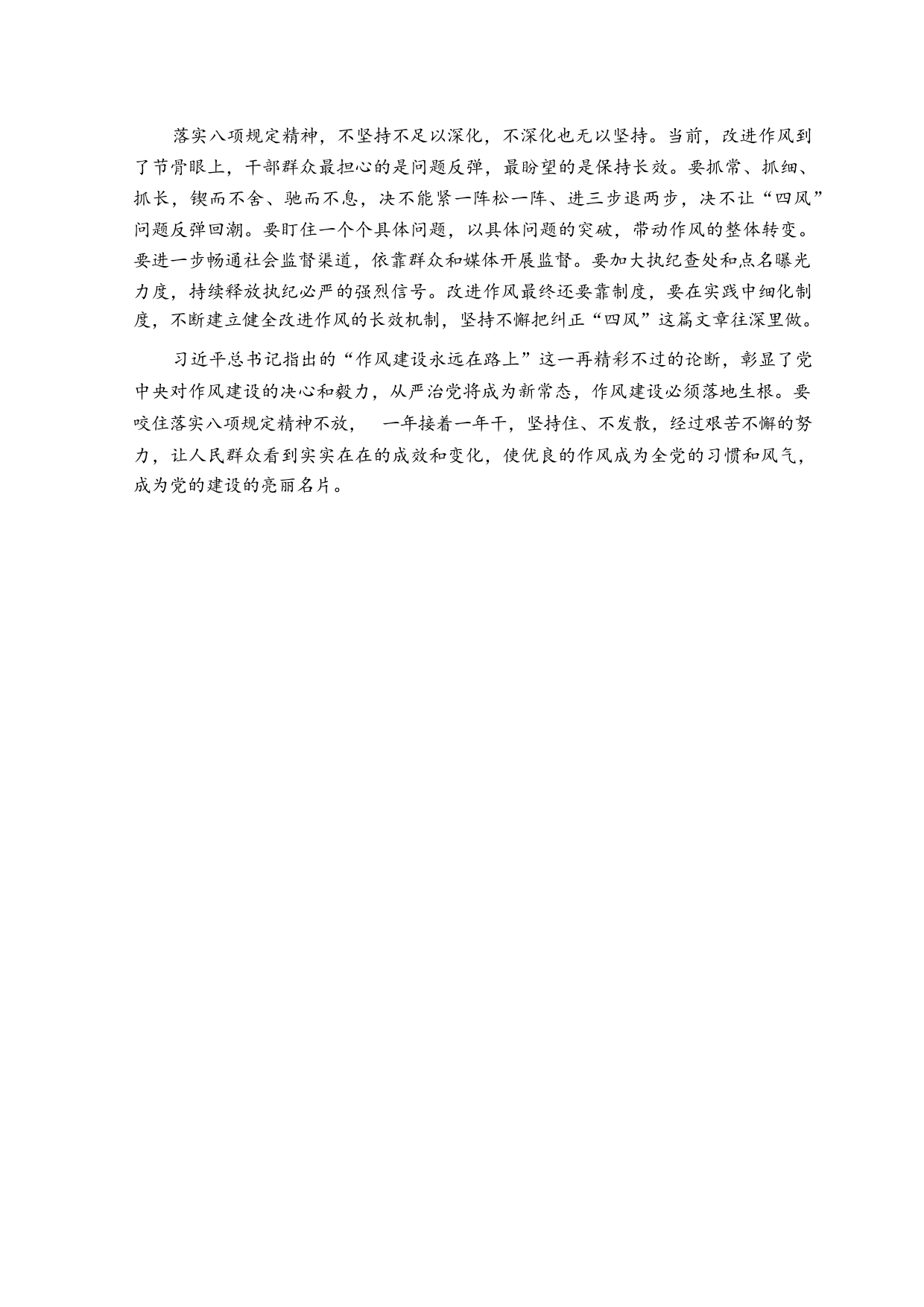 落实八项规定精神，不坚持不足以深化，不深化也无以坚持。当前，改进作风到了节骨眼上，干部群众最担心的是问题反弹，最盼望的是保持长效。要抓常、抓细、抓长，锲而不舍、驰而不息，决不能紧一阵松一阵、进三步退两步，决不让“四风”问题反弹回潮。要盯住一个个具体问题，以具体问题的突破，带动作风的整体转变。要进一步畅通社会监督渠道，依靠群众和媒体开展监督。要加大执纪查处和点名曝光力度，持续释放执纪必严的强烈信号。改进作风最终还要靠制度，要在实践中细化制度，不断建立健全改进作风的长效机制，坚持不懈把纠正“四风”这篇文章往深里做。

习近平总书记指出的“作风建设永远在路上”这一再精彩不过的论断，彰显了党中央对作风建设的决心和毅力，从严治党将成为新常态，作风建设必须落地生根。要咬住落实八项规定精神不放， 一年接着一年干，坚持住、不发散，经过艰苦不懈的努力，让人民群众看到实实在在的成效和变化，使优良的作风成为全党的习惯和风气，成为党的建设的亮丽名片。